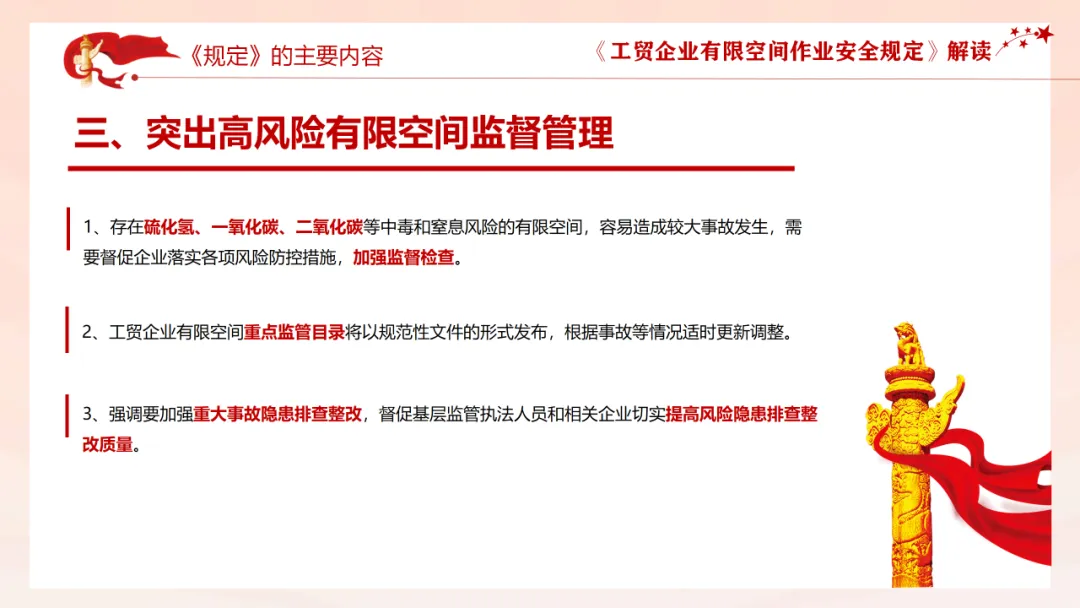 《规定》的主要内容

《工贸企业有限空间作业安全规定》解读

三、突出高风险有限空间监督管理

1、存在硫化氢、一氧化碳、二氧化碳等中毒和窒息风险的有限空间，容易造成较大事故发生，需要督促企业落实各项风险防控措施，加强监督检查。

2、工贸企业有限空间重点监管目录将以规范性文件的形式发布，根据事故等情况适时更新调整。

3、强调要加强重大事故隐患排查整改，督促基层监管执法人员和相关企业切实提高风险隐患排查整改质量。